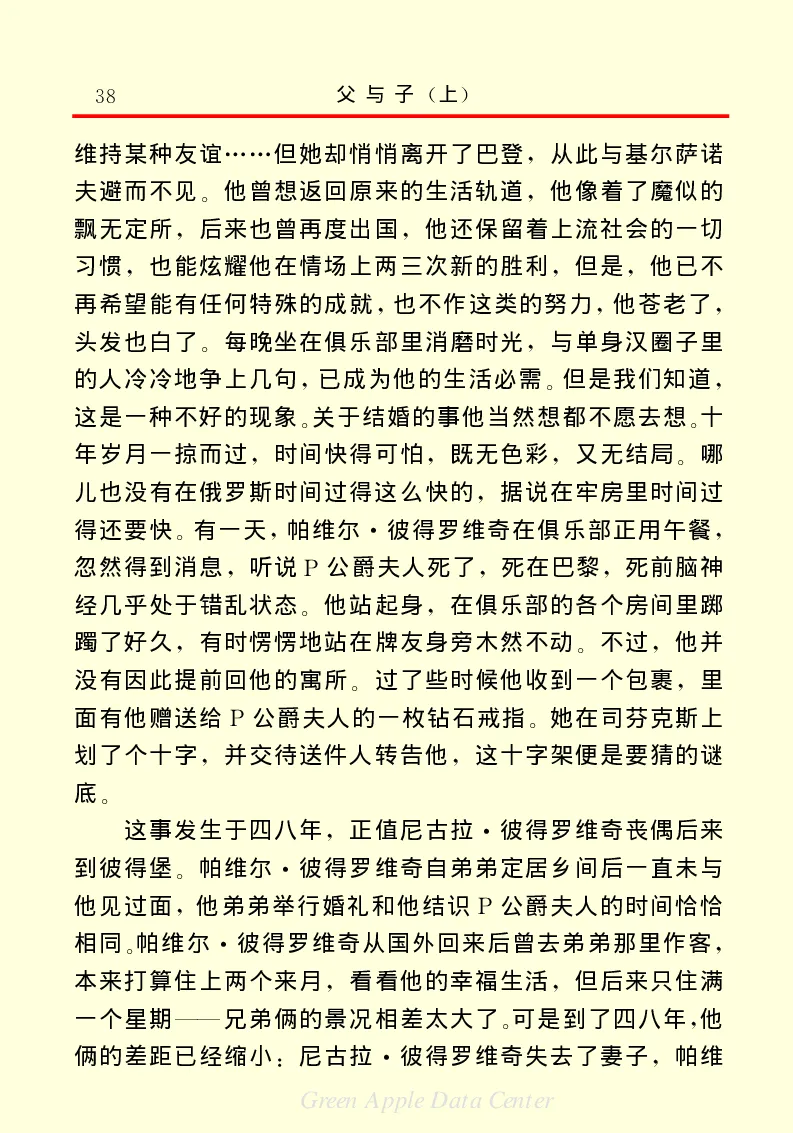 38　　父与子（上）

维持某种友谊……但她却悄悄离开了巴登，从此与基尔萨诺夫避而不见。他曾想返回原来的生活轨道，他像着了魔似的飘无定所，后来也曾再度出国，他还保留着上流社会的一切习惯，也能炫耀他在情场上两三次新的胜利，但是，他已不再希望能有任何特殊的成就，也不作这类的努力，他苍老了，头发也白了。每晚坐在俱乐部里消磨时光，与单身汉圈子里的人冷冷地争上几句，已成为他的生活必需。但是我们知道，这是一种不好的现象。关于结婚的事他当然想都不愿去想。十年岁月一掠而过，时间快得可怕，既无色彩，又无结局。哪儿也没有在俄罗斯时间过得这么快的，据说在牢房里时间过得还要快。有一天，帕维尔·彼得罗维奇在俱乐部正用午餐，忽然得到消息，听说P公爵夫人死了，死在巴黎，死前脑神经几乎处于错乱状态。他站起身，在俱乐部的各个房间里踯躅了好久，有时愣愣地站在牌友身旁木然不动。不过，他并没有因此提前回他的寓所。过了些时候他收到一个包裹，里面有他赠送给P公爵夫人的一枚钻石戒指。她在司芬克斯上划了个十字，并交待送件人转告他，这十字架便是要猜的谜底。

这事发生于四八年，正值尼古拉·彼得罗维奇丧偶后来到彼得堡。帕维尔·彼得罗维奇自弟弟定居乡间后一直未与他见过面，他弟弟举行婚礼和他结识P公爵夫人的时间恰恰相同。帕维尔·彼得罗维奇从国外回来后曾去弟弟那里作客，本来打算住上两个来月，看看他的幸福生活，但后来只住满一个星期——兄弟俩的景况相差太大了。可是到了四八年，他俩的差距已经缩小：尼古拉·彼得罗维奇失去了妻子，帕维

Green Apple Data Center